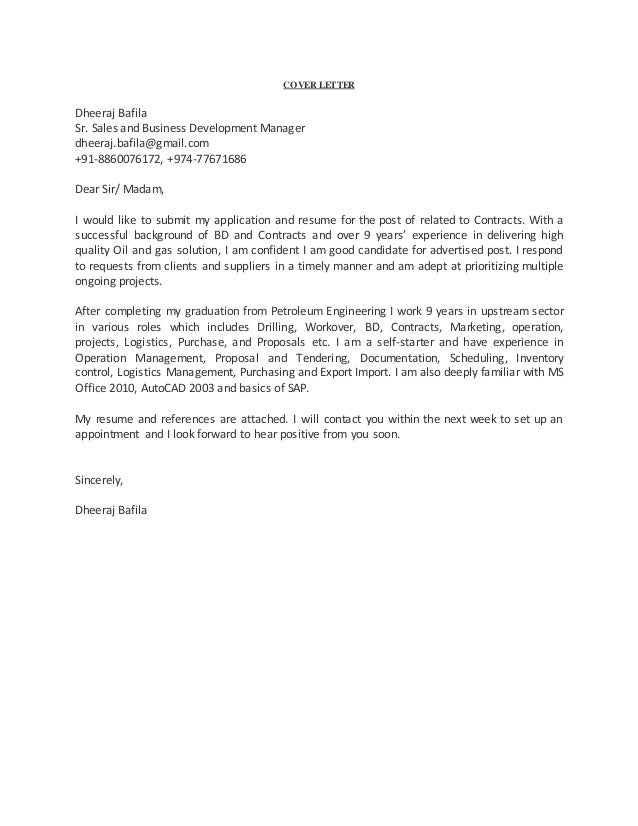 COVER LETTER

Dheeraj Bafila
Sr. Sales and Business Development Manager
dheeraj.bafila@gmail.com
+91-8860076172, +974-77671686

Dear Sir/ Madam,

I would like to submit my application and resume for the post of related to Contracts. With a successful background of BD and Contracts and over 9 years' experience in delivering high quality Oil and gas solution, I am confident I am good candidate for advertised post. I respond to requests from clients and suppliers in a timely manner and am adept at prioritizing multiple ongoing projects.

After completing my graduation from Petroleum Engineering I work 9 years in upstream sector in various roles which includes Drilling, Workover, BD, Contracts, Marketing, operation, projects, Logistics, Purchase, and Proposals etc. I am a self-starter and have experience in Operation Management, Proposal and Tendering, Documentation, Scheduling, Inventory control, Logistics Management, Purchasing and Export Import. I am also deeply familiar with MS Office 2010, AutoCAD 2003 and basics of SAP.

My resume and references are attached. I will contact you within the next week to set up an appointment and I look forward to hear positive from you soon.

Sincerely,

Dheeraj Bafila